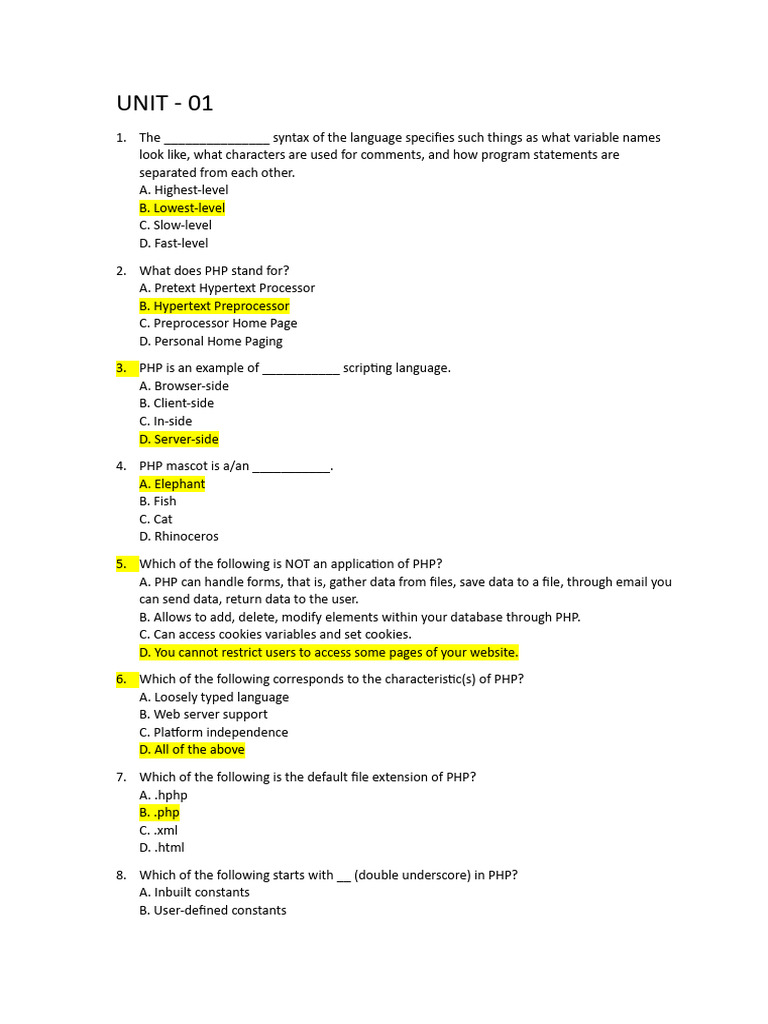 UNIT - 01

1. The ________________ syntax of the language specifies such things as what variable names look like, what characters are used for comments, and how program statements are separated from each other.
A. Highest-level
B. Lowest-level
C. Slow-level
D. Fast-level

2. What does PHP stand for?
A. Pretext Hypertext Processor
B. Hypertext Preprocessor
C. Preprocessor Home Page
D. Personal Home Paging

3. PHP is an example of ____________ scripting language.
A. Browser-side
B. Client-side
C. In-side
D. Server-side

4. PHP mascot is a/an ____________.
A. Elephant
B. Fish
C. Cat
D. Rhinoceros

5. Which of the following is NOT an application of PHP?
A. PHP can handle forms, that is, gather data from files, save data to a file, through email you can send data, return data to the user.
B. Allows to add, delete, modify elements within your database through PHP.
C. Can access cookies variables and set cookies.
D. You cannot restrict users to access some pages of your website.

6. Which of the following corresponds to the characteristic(s) of PHP?
A. Loosely typed language
B. Web server support
C. Platform independence
D. All of the above

7. Which of the following is the default file extension of PHP?
A. .hphp
B. .php
C. .xml
D. .html

8. Which of the following starts with __ (double underscore) in PHP?
A. Inbuilt constants
B. User-defined constants